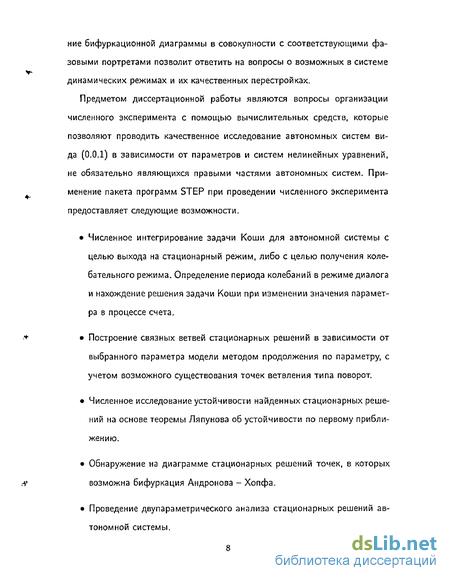 ние бифуркационной диаграммы в совокупности с соответствующими фазовыми портретами позволит ответить на вопросы о возможных в системе динамических режимах и их качественных перестройках.

Предметом диссертационной работы являются вопросы организации численного эксперимента с помощью вычислительных средств, которые позволяют проводить качественное исследование автономных систем вида (0.0.1) в зависимости от параметров и систем нелинейных уравнений, не обязательно являющихся правыми частями автономных систем. Применение пакета программ STEP при проведении численного эксперимента предоставляет следующие возможности.

• Численное интегрирование задачи Коши для автономной системы с целью выхода на стационарный режим, либо с целью получения колебательного режима. Определение периода колебаний в режиме диалога и нахождение решения задачи Коши при изменении значения параметра в процессе счета.

• Построение связных ветвей стационарных решений в зависимости от выбранного параметра модели методом продолжения по параметру, с учетом возможного существования точек ветвления типа поворот.

• Численное исследование устойчивости найденных стационарных решений на основе теоремы Ляпунова об устойчивости по первому приближению.

• Обнаружение на диаграмме стационарных решений точек, в которых возможна бифуркация Андронова – Хопфа.

• Проведение двупараметрического анализа стационарных решений автономной системы.

8

dsLib.net
библиотека диссертаций